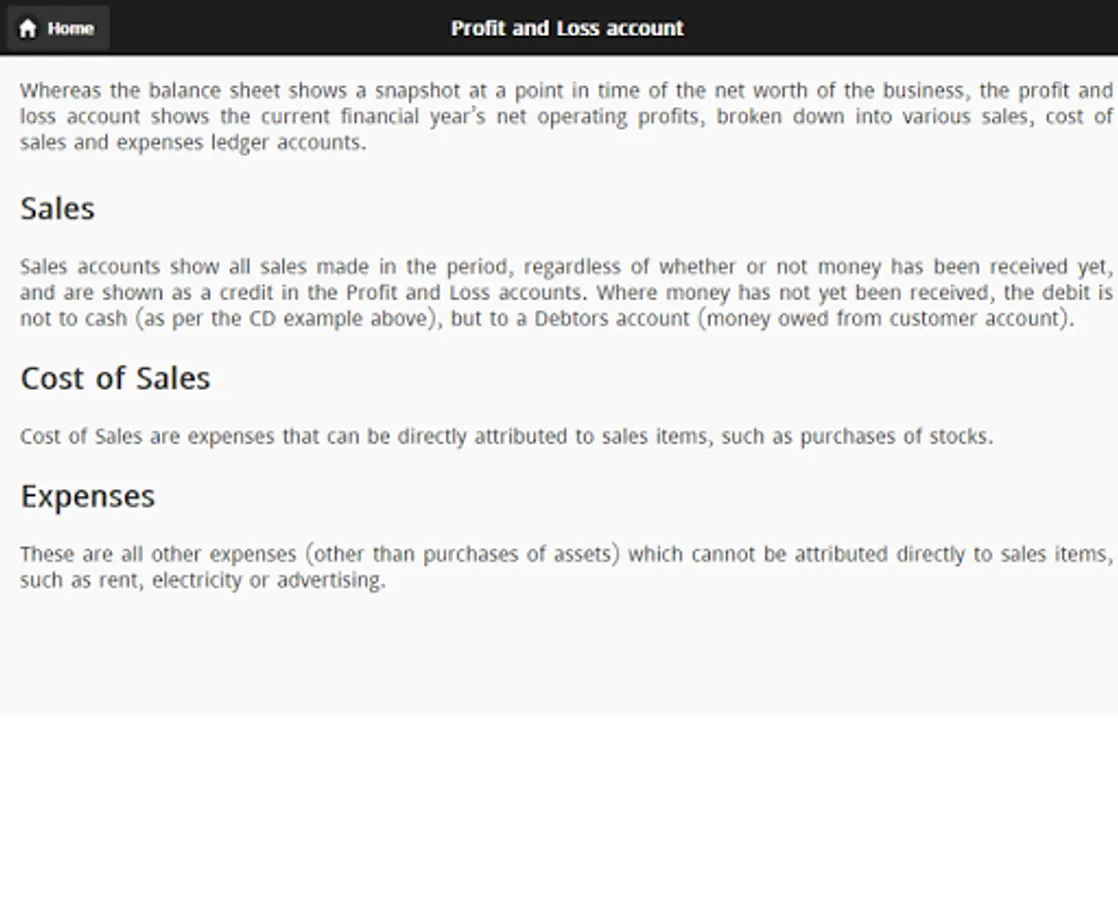 Home

Profit and Loss account

Whereas the balance sheet shows a snapshot at a point in time of the net worth of the business, the profit and loss account shows the current financial year's net operating profits, broken down into various sales, cost of sales and expenses ledger accounts.

Sales

Sales accounts show all sales made in the period, regardless of whether or not money has been received yet, and are shown as a credit in the Profit and Loss accounts. Where money has not yet been received, the debit is not to cash (as per the CD example above), but to a Debtors account (money owed from customer account).

Cost of Sales

Cost of Sales are expenses that can be directly attributed to sales items, such as purchases of stocks.

Expenses

These are all other expenses (other than purchases of assets) which cannot be attributed directly to sales items, such as rent, electricity or advertising.